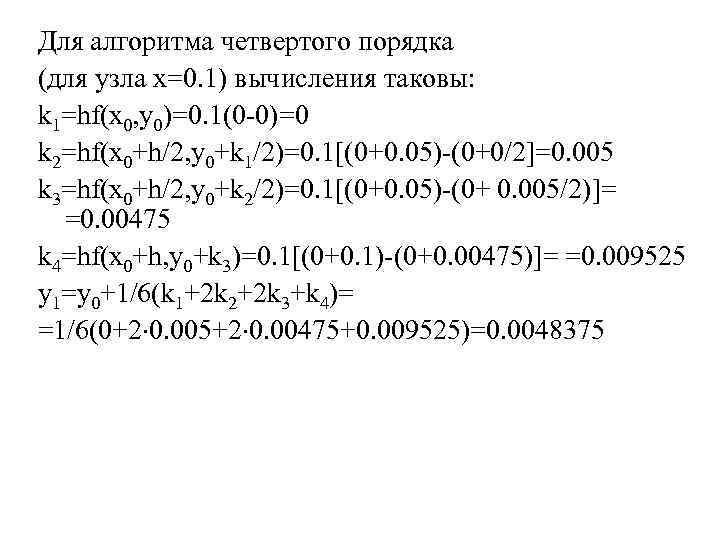 Для алгоритма четвертого порядка (для узла x=0.1) вычисления таковы:

$k_1=hf(x_0,y_0)=0.1(0-0)=0$

$k_2=hf(x_0+h/2,y_0+k_1/2)=0.1[(0+0.05)-(0+0/2]=0.005$

$k_3=hf(x_0+h/2,y_0+k_2/2)=0.1[(0+0.05)-(0+ 0.005/2)]=$
$=0.00475$

$k_4=hf(x_0+h,y_0+k_3)=0.1[(0+0.1)-(0+0.00475)]= =0.009525$

$y_1=y_0+1/6(k_1+2k_2+2k_3+k_4)=$
$=1/6(0+2\cdot0.005+2\cdot0.00475+0.009525)=0.0048375$